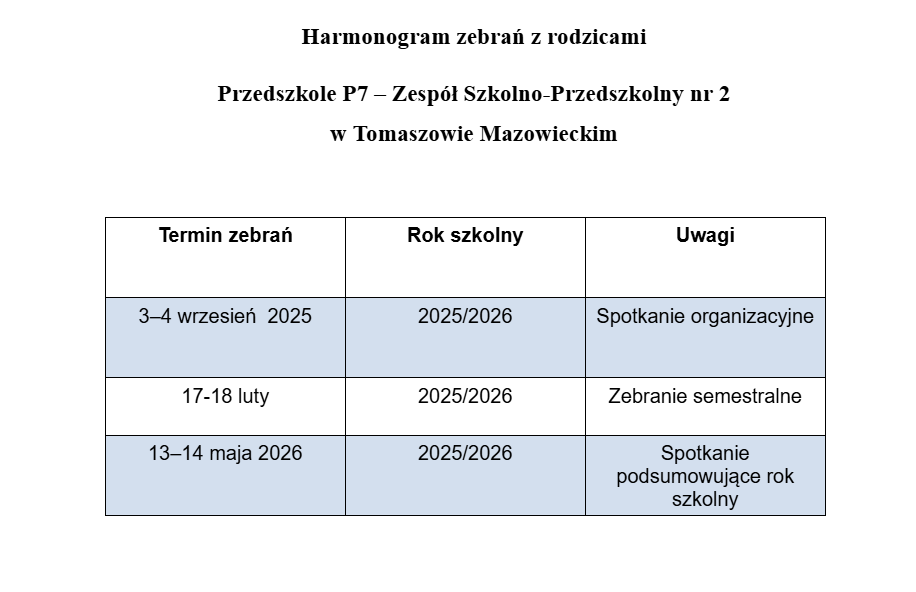 Harmonogram zebrań z rodzicami

Przedszkole P7 – Zespół Szkolno-Przedszkolny nr 2

w Tomaszowie Mazowieckim

| Termin zebrań | Rok szkolny | Uwagi |
|---|---|---|
| 3–4 wrzesień 2025 | 2025/2026 | Spotkanie organizacyjne |
| 17-18 luty | 2025/2026 | Zebranie semestralne |
| 13–14 maja 2026 | 2025/2026 | Spotkanie podsumowujące rok szkolny |